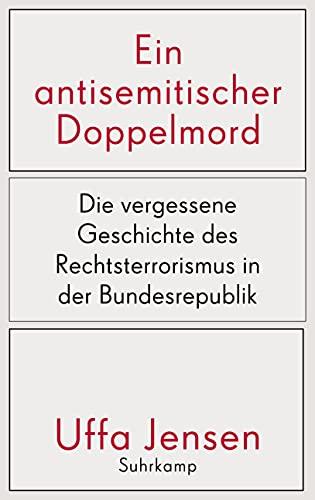 Ein antisemitischer Doppelmord

Die vergessene Geschichte des Rechtsterrorismus in der Bundesrepublik

Uffa Jensen

Suhrkamp